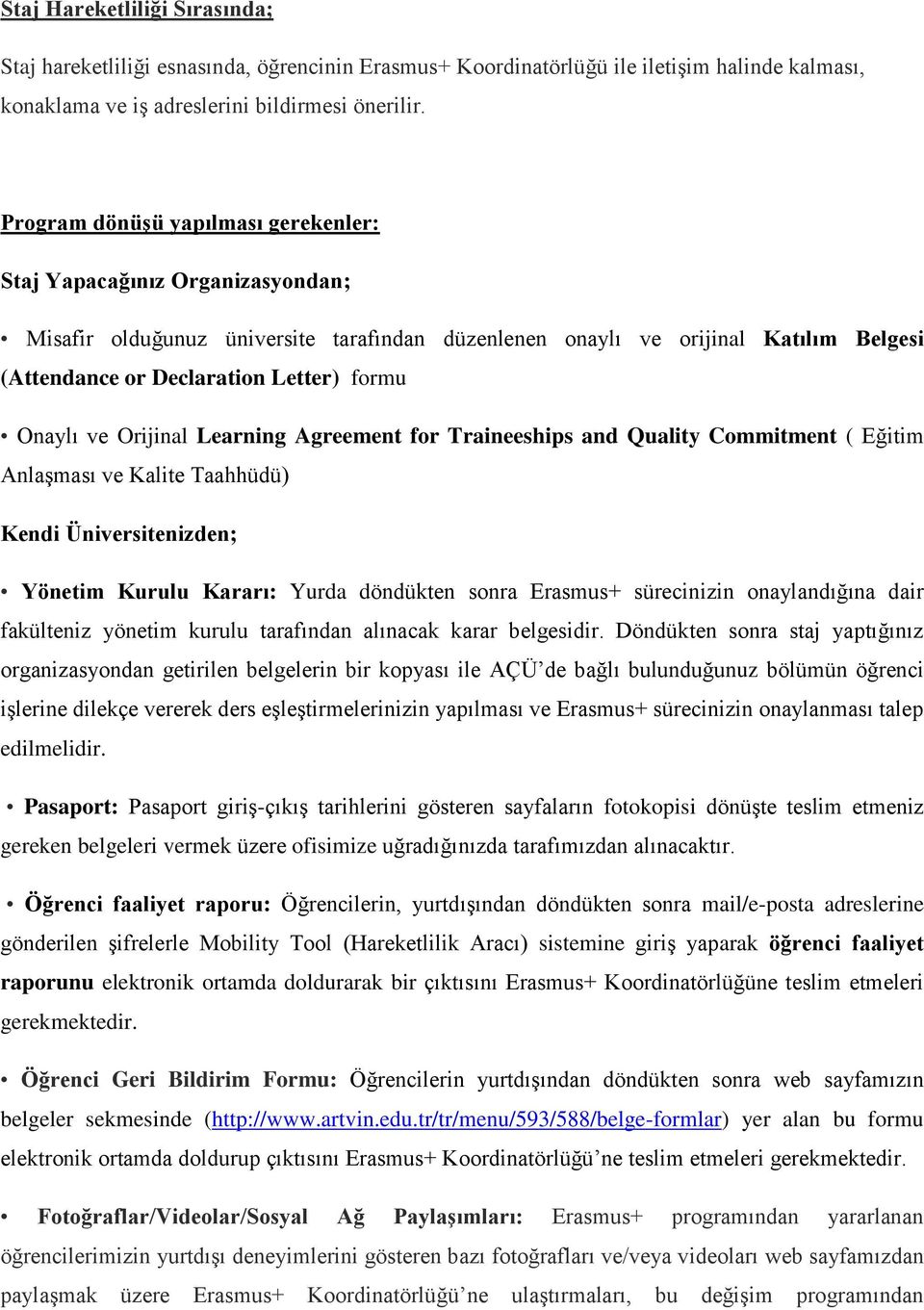 Staj Hareketliliği Sırasında;

Staj hareketliliği esnasında, öğrencinin Erasmus+ Koordinatörlüğü ile iletişim halinde kalması, konaklama ve iş adreslerini bildirmesi önerilir.

Program dönüşü yapılması gerekenler:

Staj Yapacağınız Organizasyondan;

• Misafir olduğunuz üniversite tarafından düzenlenen onaylı ve orijinal Katılım Belgesi (Attendance or Declaration Letter) formu

• Onaylı ve Orijinal Learning Agreement for Traineeships and Quality Commitment ( Eğitim Anlaşması ve Kalite Taahhüdü)

Kendi Üniversitenizden;

• Yönetim Kurulu Kararı: Yurda döndükten sonra Erasmus+ sürecinizin onaylandığına dair fakülteniz yönetim kurulu tarafından alınacak karar belgesidir. Döndükten sonra staj yaptığınız organizasyondan getirilen belgelerin bir kopyası ile AÇÜ'de bağlı bulunduğunuz bölümün öğrenci işlerine dilekçe vererek ders eşleştirmelerinizin yapılması ve Erasmus+ sürecinizin onaylanması talep edilmelidir.

• Pasaport: Pasaport giriş-çıkış tarihlerini gösteren sayfaların fotokopisi dönüşte teslim etmeniz gereken belgeleri vermek üzere ofisimize uğradığınızda tarafımızdan alınacaktır.

• Öğrenci faaliyet raporu: Öğrencilerin, yurtdışından döndükten sonra mail/e-posta adreslerine gönderilen şifrelerle Mobility Tool (Hareketlilik Aracı) sistemine giriş yaparak öğrenci faaliyet raporunu elektronik ortamda doldurarak bir çıktısını Erasmus+ Koordinatörlüğüne teslim etmeleri gerekmektedir.

• Öğrenci Geri Bildirim Formu: Öğrencilerin yurtdışından döndükten sonra web sayfamızın belgeler sekmesinde (http://www.artvin.edu.tr/tr/menu/593/588/belge-formlar) yer alan bu formu elektronik ortamda doldurup çıktısını Erasmus+ Koordinatörlüğü'ne teslim etmeleri gerekmektedir.

• Fotoğraflar/Videolar/Sosyal Ağ Paylaşımları: Erasmus+ programından yararlanan öğrencilerimizin yurtdışı deneyimlerini gösteren bazı fotoğrafları ve/veya videoları web sayfamızdan paylaşmak üzere Erasmus+ Koordinatörlüğü'ne ulaştırmaları, bu değişim programından